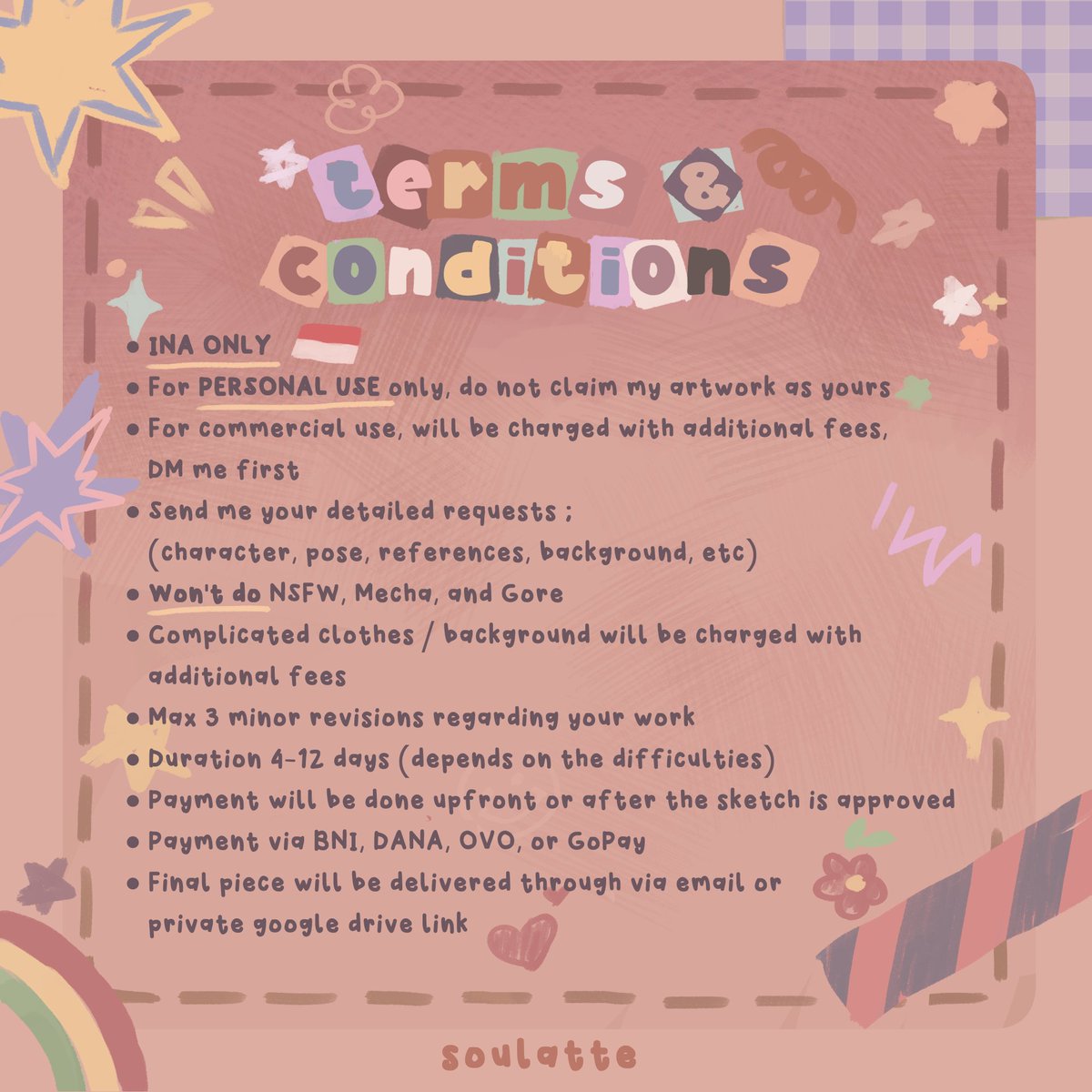 terms & conditions

• INA ONLY
• For PERSONAL USE only, do not claim my artwork as yours
• For commercial use, will be charged with additional fees, DM me first
• Send me your detailed requests ; (character, pose, references, background, etc)
• Won't do NSFW, Mecha, and Gore
• Complicated clothes / background will be charged with additional fees
• Max 3 minor revisions regarding your work
• Duration 4-12 days (depends on the difficulties)
• Payment will be done upfront or after the sketch is approved
• Payment via BNI, DANA, OVO, or GoPay
• Final piece will be delivered through via email or private google drive link

soulatte